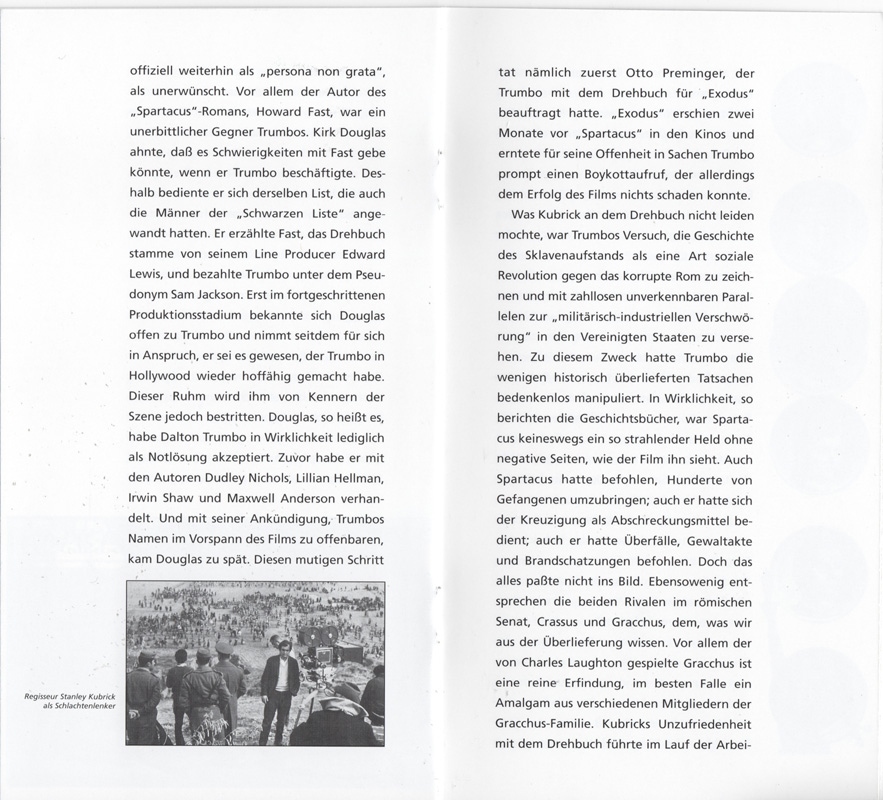 offiziell weiterhin als „persona non grata", als unerwünscht. Vor allem der Autor des „Spartacus"-Romans, Howard Fast, war ein unerbittlicher Gegner Trumbos. Kirk Douglas ahnte, daß es Schwierigkeiten mit Fast gebe könnte, wenn er Trumbo beschäftigte. Deshalb bediente er sich derselben List, die auch die Männer der „Schwarzen Liste" angewandt hatten. Er erzählte Fast, das Drehbuch stamme von seinem Line Producer Edward Lewis, und bezahlte Trumbo unter dem Pseudonym Sam Jackson. Erst im fortgeschrittenen Produktionsstadium bekannte sich Douglas offen zu Trumbo und nimmt seitdem für sich in Anspruch, er sei es gewesen, der Trumbo in Hollywood wieder hoffähig gemacht habe. Dieser Ruhm wird ihm von Kennern der Szene jedoch bestritten. Douglas, so heißt es, habe Dalton Trumbo in Wirklichkeit lediglich als Notlösung akzeptiert. Zuvor habe er mit den Autoren Dudley Nichols, Lillian Hellman, Irwin Shaw und Maxwell Anderson verhandelt. Und mit seiner Ankündigung, Trumbos Namen im Vorspann des Films zu offenbaren, kam Douglas zu spät. Diesen mutigen Schritt

Regisseur Stanley Kubrick als Schlachtenlenker

tat nämlich zuerst Otto Preminger, der Trumbo mit dem Drehbuch für „Exodus" beauftragt hatte. „Exodus" erschien zwei Monate vor „Spartacus" in den Kinos und erntete für seine Offenheit in Sachen Trumbo prompt einen Boykottaufruf, der allerdings dem Erfolg des Films nichts schaden konnte.

Was Kubrick an dem Drehbuch nicht leiden mochte, war Trumbos Versuch, die Geschichte des Sklavenaufstands als eine Art soziale Revolution gegen das korrupte Rom zu zeichnen und mit zahllosen unverkennbaren Parallelen zur „militärisch-industriellen Verschwörung" in den Vereinigten Staaten zu versehen. Zu diesem Zweck hatte Trumbo die wenigen historisch überlieferten Tatsachen bedenkenlos manipuliert. In Wirklichkeit, so berichten die Geschichtsbücher, war Spartacus keineswegs ein so strahlender Held ohne negative Seiten, wie der Film ihn sieht. Auch Spartacus hatte befohlen, Hunderte von Gefangenen umzubringen; auch er hatte sich der Kreuzigung als Abschreckungsmittel bedient; auch er hatte Überfälle, Gewaltakte und Brandschatzungen befohlen. Doch das alles paßte nicht ins Bild. Ebensowenig entsprechen die beiden Rivalen im römischen Senat, Crassus und Gracchus, dem, was wir aus der Überlieferung wissen. Vor allem der von Charles Laughton gespielte Gracchus ist eine reine Erfindung, im besten Falle ein Amalgam aus verschiedenen Mitgliedern der Gracchus-Familie. Kubricks Unzufriedenheit mit dem Drehbuch führte im Lauf der Arbei-